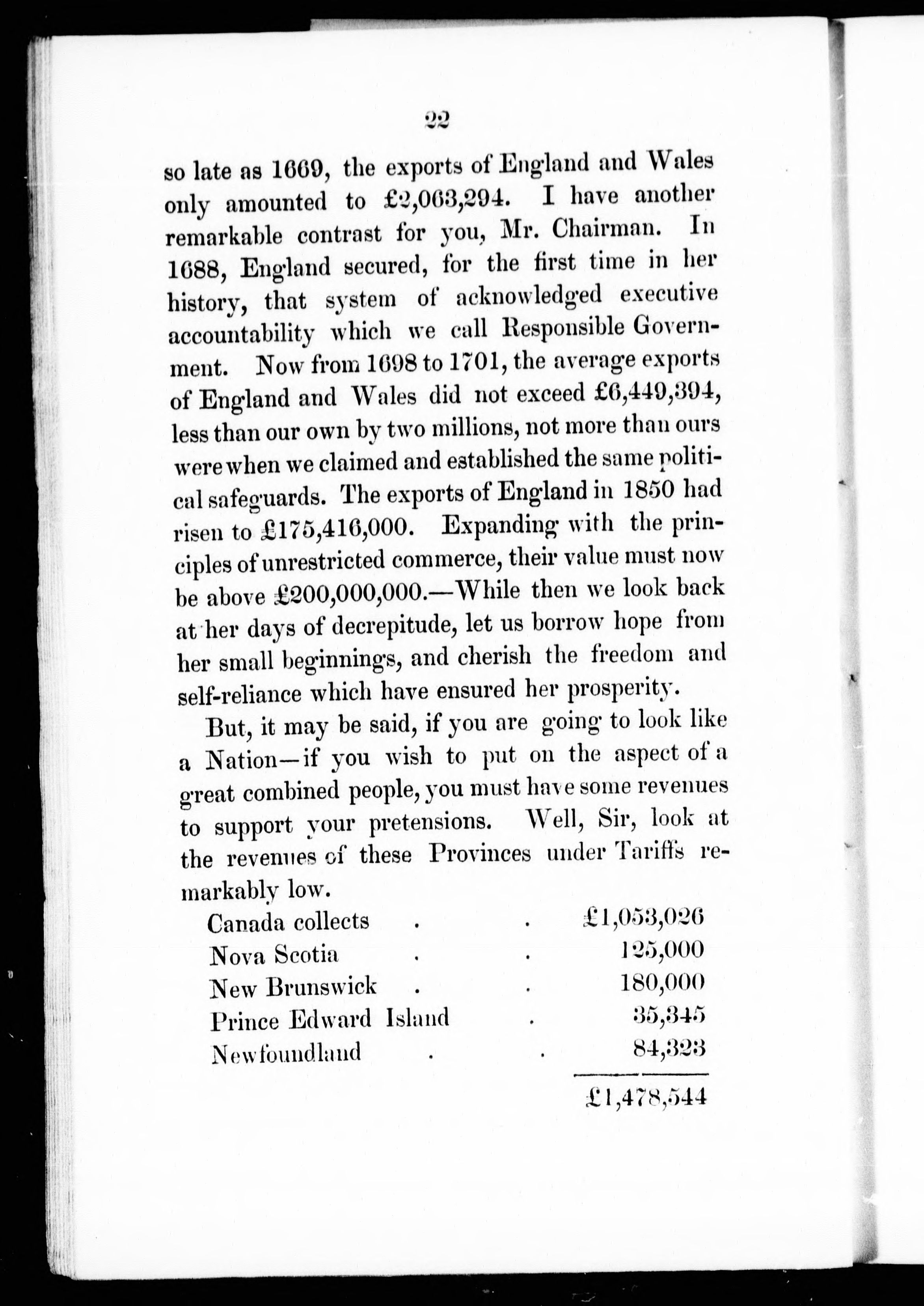 22

so late as 1669, the exports of England and Wales only amounted to £2,063,294. I have another remarkable contrast for you, Mr. Chairman. In 1688, England secured, for the first time in her history, that system of acknowledged executive accountability which we call Responsible Government. Now from 1698 to 1701, the average exports of England and Wales did not exceed £6,449,394, less than our own by two millions, not more than ours were when we claimed and established the same political safeguards. The exports of England in 1850 had risen to £175,416,000. Expanding with the principles of unrestricted commerce, their value must now be above £200,000,000.—While then we look back at her days of decrepitude, let us borrow hope from her small beginnings, and cherish the freedom and self-reliance which have ensured her prosperity.

But, it may be said, if you are going to look like a Nation—if you wish to put on the aspect of a great combined people, you must have some revenues to support your pretensions. Well, Sir, look at the revenues of these Provinces under Tariffs remarkably low.

| | |
|---|---|
| Canada collects . . | £1,053,026 |
| Nova Scotia . . | 125,000 |
| New Brunswick . . | 180,000 |
| Prince Edward Island . | 35,345 |
| Newfoundland . . | 84,323 |
| | £1,478,544 |